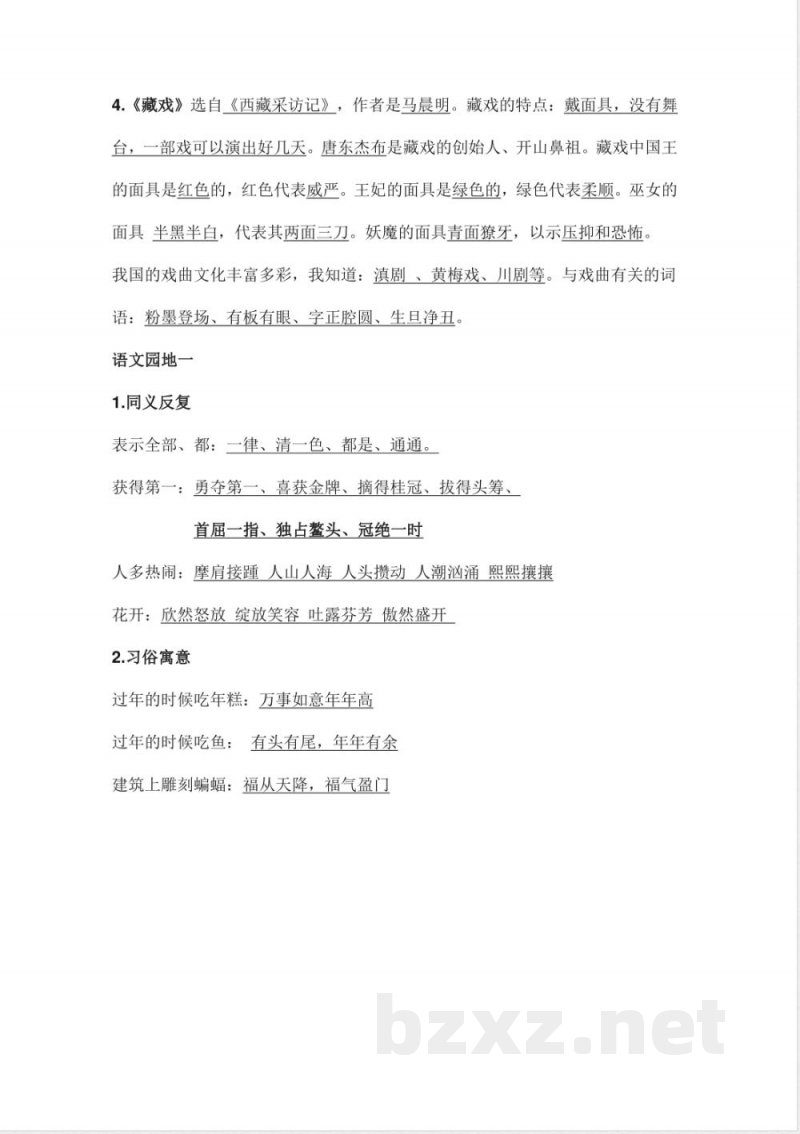 4.《藏戏》选自《西藏采访记》，作者是马晨明。藏戏的特点：戴面具，没有舞台，一部戏可以演出好几天。唐东杰布是藏戏的创始人、开山鼻祖。藏戏中国王的面具是红色的，红色代表威严。王妃的面具是绿色的，绿色代表柔顺。巫女的面具 半黑半白，代表其两面三刀。妖魔的面具青面獠牙，以示压抑和恐怖。我国的戏曲文化丰富多彩，我知道：滇剧 、黄梅戏、川剧等。与戏曲有关的词语：粉墨登场、有板有眼、字正腔圆、生旦净丑。

语文园地一

1.同义反复

表示全部、都：一律、清一色、都是、通通。

获得第一：勇夺第一、喜获金牌、摘得桂冠、拔得头筹、

首屈一指、独占鳌头、冠绝一时

人多热闹：摩肩接踵 人山人海 人头攒动 人潮汹涌 熙熙攘攘

花开：欣然怒放 绽放笑容 吐露芬芳 傲然盛开

2.习俗寓意

过年的时候吃年糕：万事如意年年高

过年的时候吃鱼： 有头有尾，年年有余

建筑上雕刻蝙蝠：福从天降，福气盈门

bzxz.net